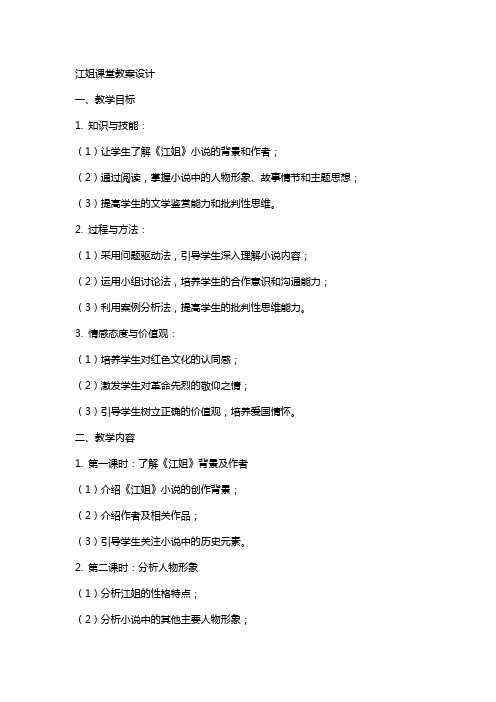 江姐课堂教案设计

一、教学目标

1. 知识与技能：

（1）让学生了解《江姐》小说的背景和作者；

（2）通过阅读，掌握小说中的人物形象、故事情节和主题思想；

（3）提高学生的文学鉴赏能力和批判性思维。

2. 过程与方法：

（1）采用问题驱动法，引导学生深入理解小说内容；

（2）运用小组讨论法，培养学生的合作意识和沟通能力；

（3）利用案例分析法，提高学生的批判性思维能力。

3. 情感态度与价值观：

（1）培养学生对红色文化的认同感；

（2）激发学生对革命先烈的敬仰之情；

（3）引导学生树立正确的价值观，培养爱国情怀。

二、教学内容

1. 第一课时：了解《江姐》背景及作者

（1）介绍《江姐》小说的创作背景；

（2）介绍作者及相关作品；

（3）引导学生关注小说中的历史元素。

2. 第二课时：分析人物形象

（1）分析江姐的性格特点；

（2）分析小说中的其他主要人物形象；